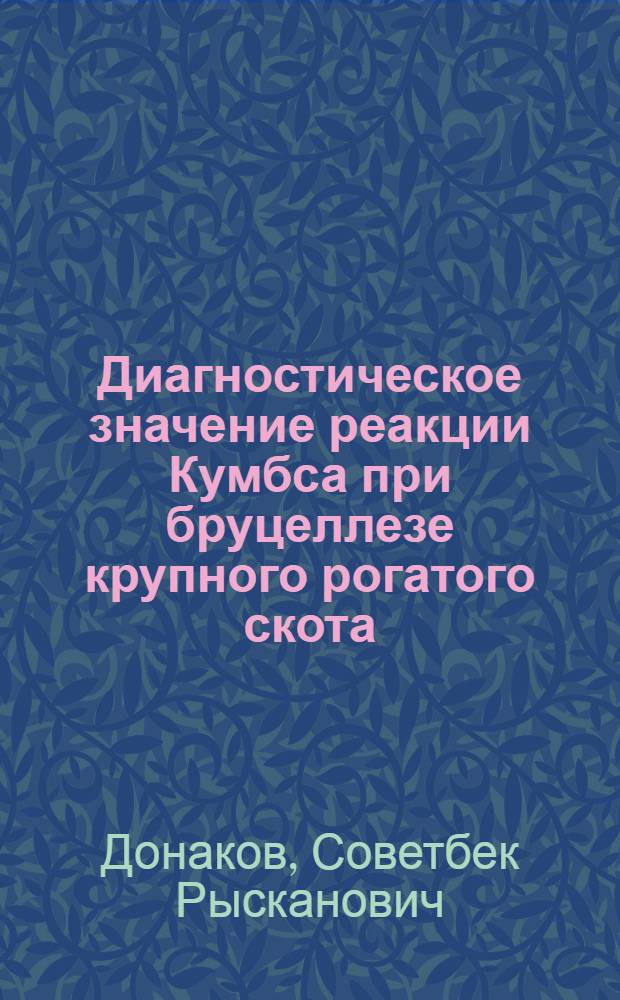 Диагностическое значение реакции Кумбса при бруцеллезе крупного рогатого скота

Донаков, Советбек Рысканович